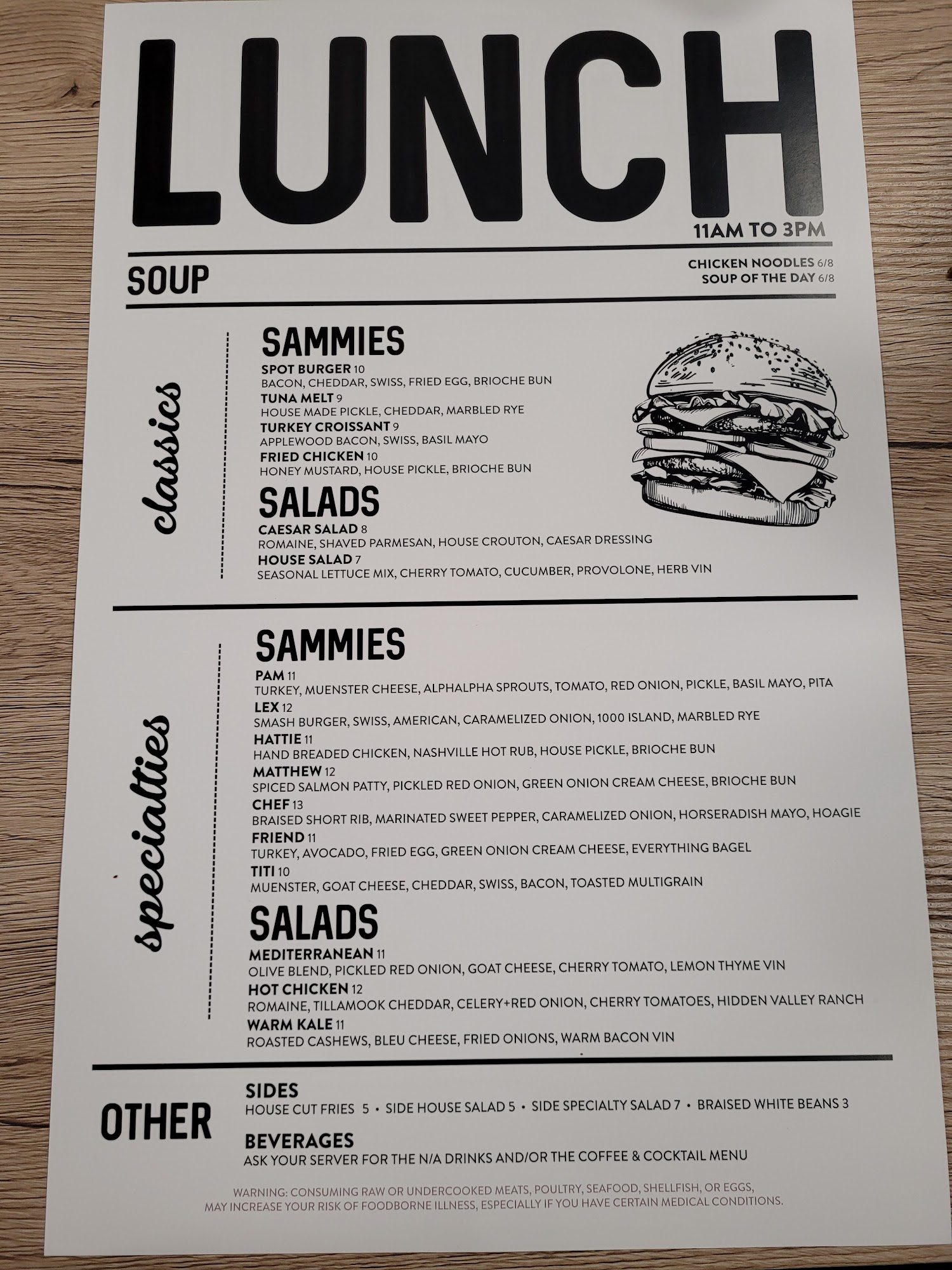 LUNCH
11AM TO 3PM

SOUP

CHICKEN NOODLES 6/8
SOUP OF THE DAY 6/8

classics

SAMMIES
SPOT BURGER 10
BACON, CHEDDAR, SWISS, FRIED EGG, BRIOCHE BUN
TUNA MELT 9
HOUSE MADE PICKLE, CHEDDAR, MARBLED RYE
TURKEY CROISSANT 9
APPLEWOOD BACON, SWISS, BASIL MAYO
FRIED CHICKEN 10
HONEY MUSTARD, HOUSE PICKLE, BRIOCHE BUN

SALADS
CAESAR SALAD 8
ROMAINE, SHAVED PARMESAN, HOUSE CROUTON, CAESAR DRESSING
HOUSE SALAD 7
SEASONAL LETTUCE MIX, CHERRY TOMATO, CUCUMBER, PROVOLONE, HERB VIN

specialties

SAMMIES
PAM 11
TURKEY, MUENSTER CHEESE, ALPHALPHA SPROUTS, TOMATO, RED ONION, PICKLE, BASIL MAYO, PITA
LEX 12
SMASH BURGER, SWISS, AMERICAN, CARAMELIZED ONION, 1000 ISLAND, MARBLED RYE
HATTIE 11
HAND BREADED CHICKEN, NASHVILLE HOT RUB, HOUSE PICKLE, BRIOCHE BUN
MATTHEW 12
SPICED SALMON PATTY, PICKLED RED ONION, GREEN ONION CREAM CHEESE, BRIOCHE BUN
CHEF 13
BRAISED SHORT RIB, MARINATED SWEET PEPPER, CARAMELIZED ONION, HORSERADISH MAYO, HOAGIE
FRIEND 11
TURKEY, AVOCADO, FRIED EGG, GREEN ONION CREAM CHEESE, EVERYTHING BAGEL
TITI 10
MUENSTER, GOAT CHEESE, CHEDDAR, SWISS, BACON, TOASTED MULTIGRAIN

SALADS
MEDITERRANEAN 11
OLIVE BLEND, PICKLED RED ONION, GOAT CHEESE, CHERRY TOMATO, LEMON THYME VIN
HOT CHICKEN 12
ROMAINE, TILLAMOOK CHEDDAR, CELERY+RED ONION, CHERRY TOMATOES, HIDDEN VALLEY RANCH
WARM KALE 11
ROASTED CASHEWS, BLEU CHEESE, FRIED ONIONS, WARM BACON VIN

OTHER

SIDES
HOUSE CUT FRIES 5 • SIDE HOUSE SALAD 5 • SIDE SPECIALTY SALAD 7 • BRAISED WHITE BEANS 3

BEVERAGES
ASK YOUR SERVER FOR THE N/A DRINKS AND/OR THE COFFEE & COCKTAIL MENU

WARNING: CONSUMING RAW OR UNDERCOOKED MEATS, POULTRY, SEAFOOD, SHELLFISH, OR EGGS, MAY INCREASE YOUR RISK OF FOODBORNE ILLNESS, ESPECIALLY IF YOU HAVE CERTAIN MEDICAL CONDITIONS.